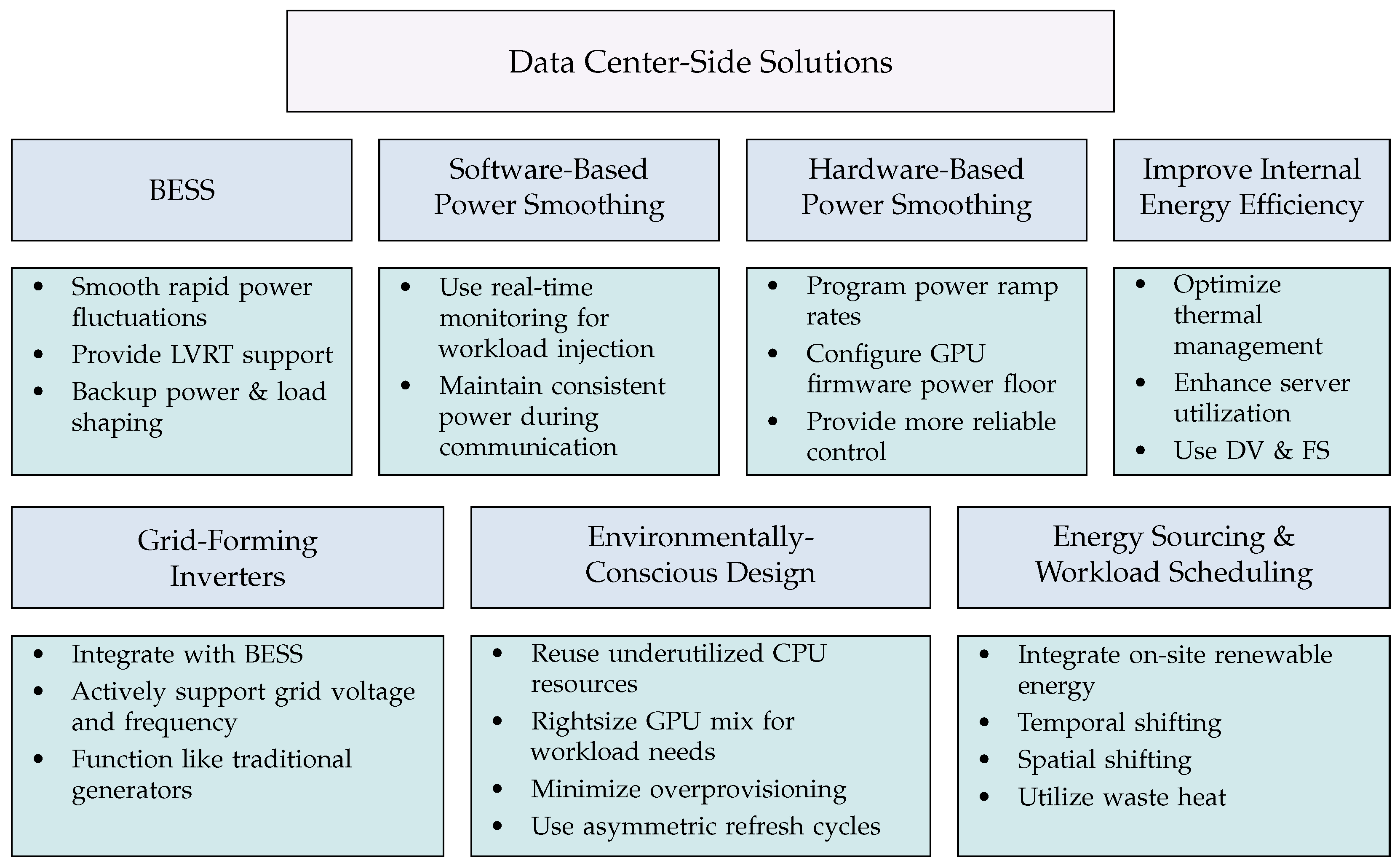 Data Center-Side Solutions

BESS

- Smooth rapid power fluctuations
- Provide LVRT support
- Backup power & load shaping

Software-Based Power Smoothing

- Use real-time monitoring for workload injection
- Maintain consistent power during communication

Hardware-Based Power Smoothing

- Program power ramp rates
- Configure GPU firmware power floor
- Provide more reliable control

Improve Internal Energy Efficiency

- Optimize thermal management
- Enhance server utilization
- Use DV & FS

Grid-Forming Inverters

- Integrate with BESS
- Actively support grid voltage and frequency
- Function like traditional generators

Environmentally-Conscious Design

- Reuse underutilized CPU resources
- Rightsize GPU mix for workload needs
- Minimize overprovisioning
- Use asymmetric refresh cycles

Energy Sourcing & Workload Scheduling

- Integrate on-site renewable energy
- Temporal shifting
- Spatial shifting
- Utilize waste heat